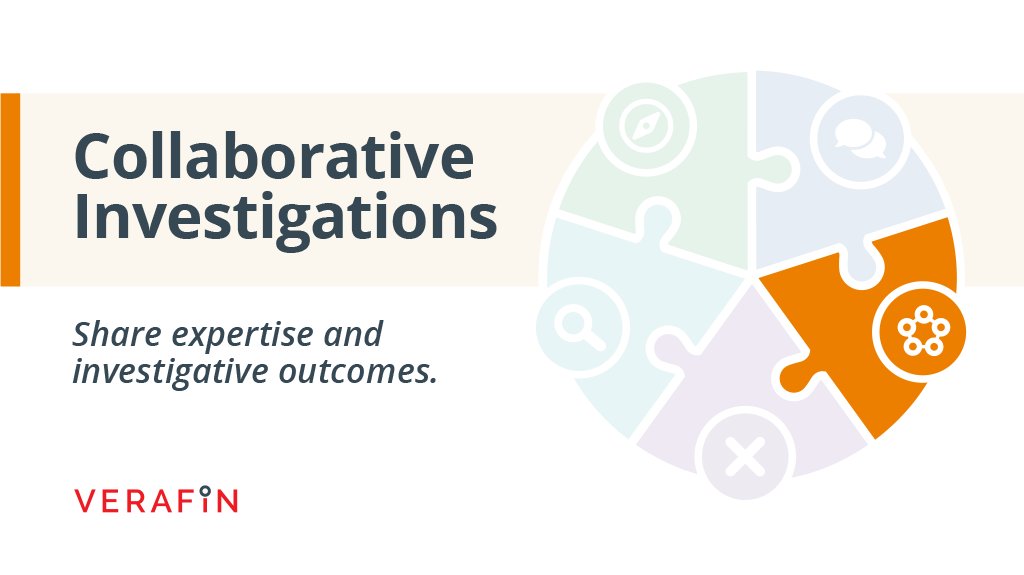 Collaborative Investigations

Share expertise and investigative outcomes.

VERAFIN